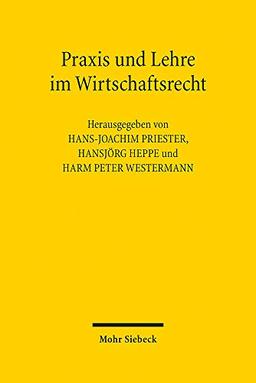 Praxis und Lehre im Wirtschaftsrecht

Herausgegeben von
HANS-JOACHIM PRIESTER,
HANSJÖRG HEPPE und
HARM PETER WESTERMANN

Mohr Siebeck